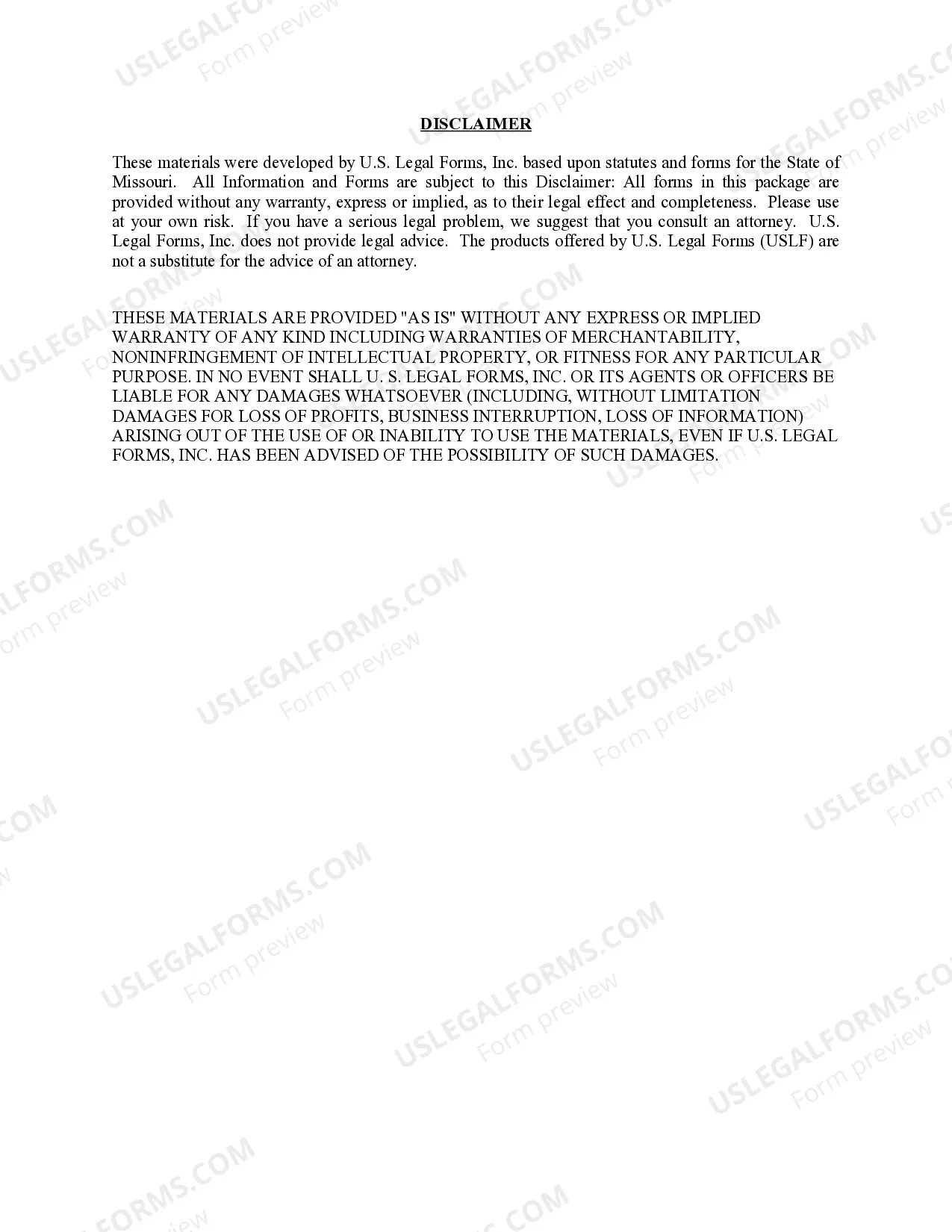 DISCLAIMER

These materials were developed by U.S. Legal Forms, Inc. based upon statutes and forms for the State of Missouri. All Information and Forms are subject to this Disclaimer: All forms in this package are provided without any warranty, express or implied, as to their legal effect and completeness. Please use at your own risk. If you have a serious legal problem, we suggest that you consult an attorney. U.S. Legal Forms, Inc. does not provide legal advice. The products offered by U.S. Legal Forms (USLF) are not a substitute for the advice of an attorney.

THESE MATERIALS ARE PROVIDED "AS IS" WITHOUT ANY EXPRESS OR IMPLIED WARRANTY OF ANY KIND INCLUDING WARRANTIES OF MERCHANTABILITY, NONINFRINGEMENT OF INTELLECTUAL PROPERTY, OR FITNESS FOR ANY PARTICULAR PURPOSE. IN NO EVENT SHALL U. S. LEGAL FORMS, INC. OR ITS AGENTS OR OFFICERS BE LIABLE FOR ANY DAMAGES WHATSOEVER (INCLUDING, WITHOUT LIMITATION DAMAGES FOR LOSS OF PROFITS, BUSINESS INTERRUPTION, LOSS OF INFORMATION) ARISING OUT OF THE USE OF OR INABILITY TO USE THE MATERIALS, EVEN IF U.S. LEGAL FORMS, INC. HAS BEEN ADVISED OF THE POSSIBILITY OF SUCH DAMAGES.

USLEGALFORMS.COM
Form preview